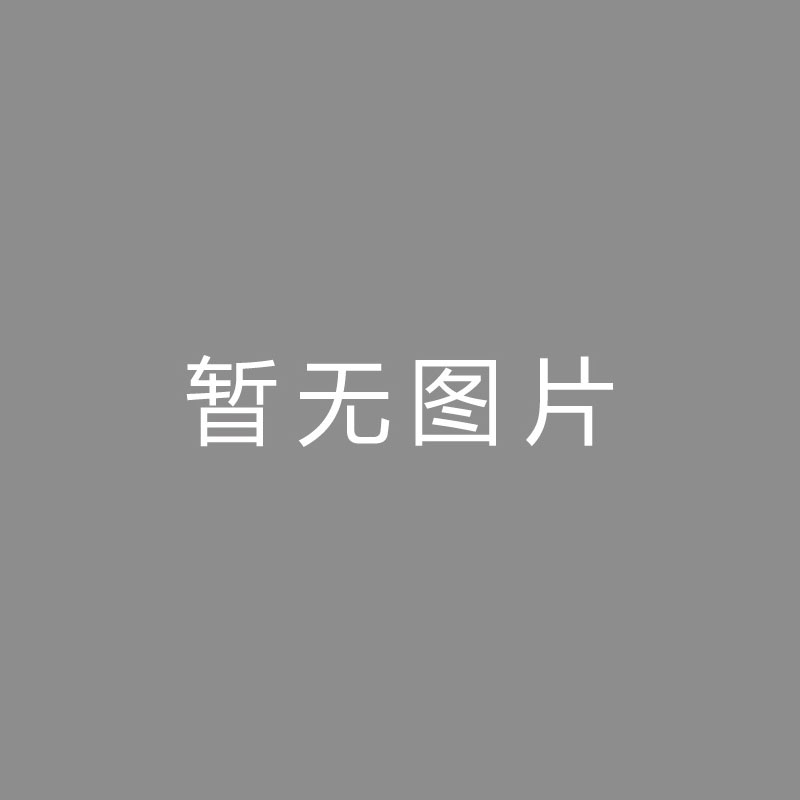 暂无图片